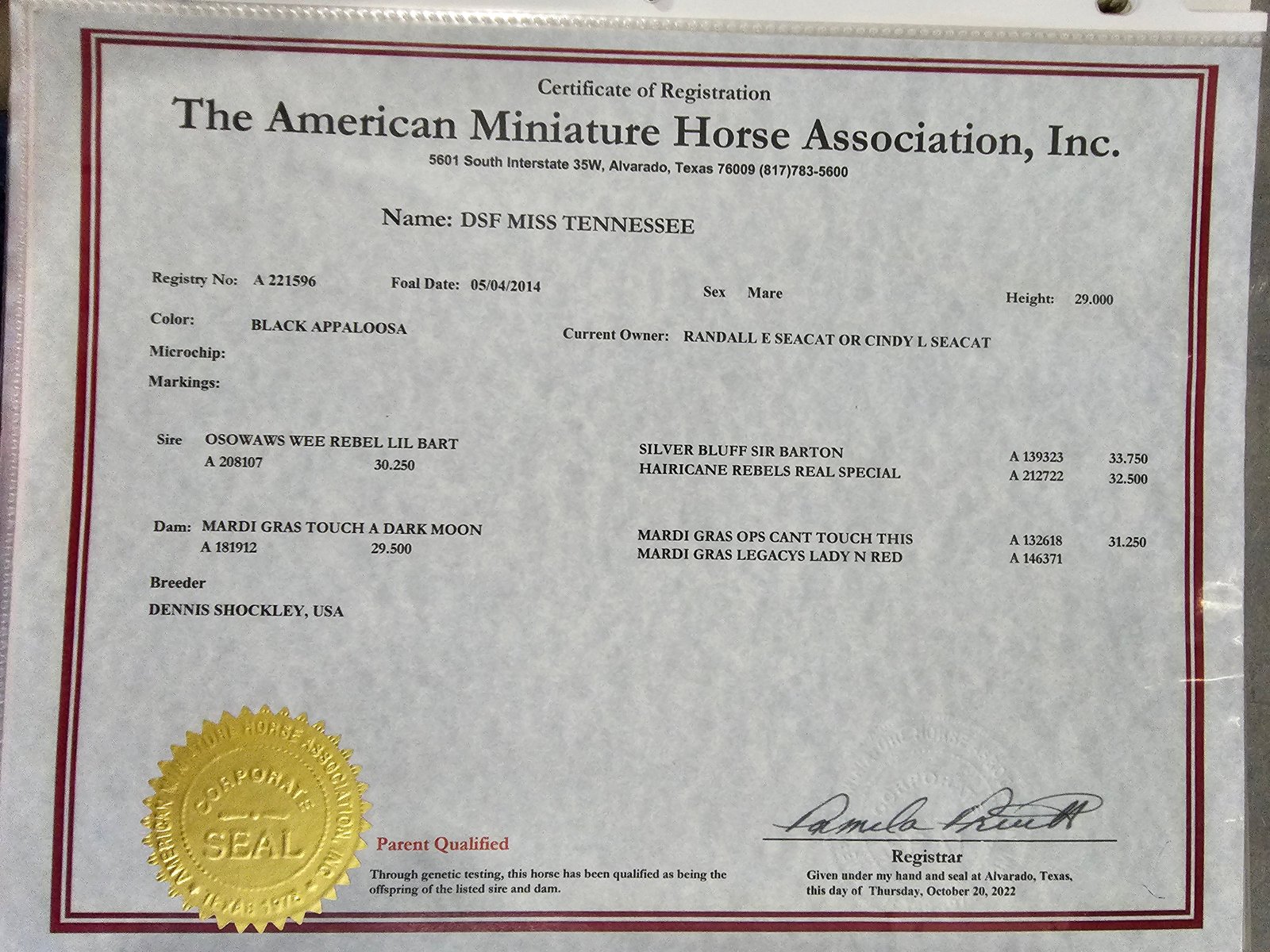 Certificate of Registration
The American Miniature Horse Association, Inc.
5601 South Interstate 35W, Alvarado, Texas 76009 (817)783-5600

Name: DSF MISS TENNESSEE

Registry No: A 221596 Foal Date: 05/04/2014 Sex Mare Height: 29.000
Color: BLACK APPALOOSA Current Owner: RANDALL E SEACAT OR CINDY L SEACAT
Microchip:
Markings:

Sire OSOWAWS WEE REBEL LIL BART
A 208107 30.250

SILVER BLUFF SIR BARTON A 139323 33.750
HAIRICANE REBELS REAL SPECIAL A 212722 32.500

Dam: MARDI GRAS TOUCH A DARK MOON
A 181912 29.500

MARDI GRAS OPS CANT TOUCH THIS A 132618 31.250
MARDI GRAS LEGACYS LADY N RED A 146371

Breeder
DENNIS SHOCKLEY, USA

AMERICAN MINIATURE HORSE ASSOCIATION, INC. CORPORATE SEAL TEXAS 1978

Parent Qualified
Through genetic testing, this horse has been qualified as being the offspring of the listed sire and dam.

Pamela Pruett
Registrar
Given under my hand and seal at Alvarado, Texas, this day of Thursday, October 20, 2022